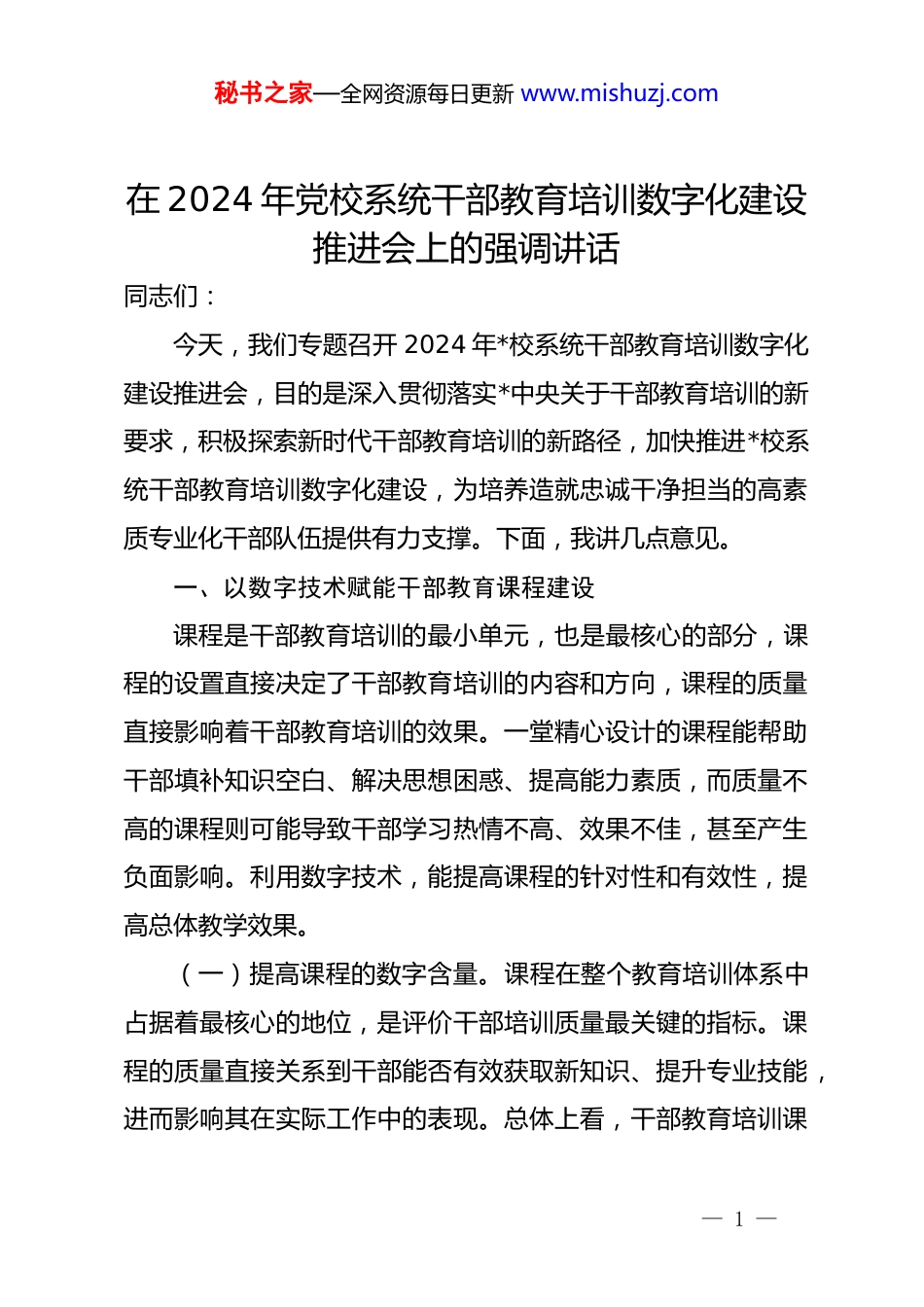 秘书之家—全网资源每日更新 www.mishuzj.com

在2024年党校系统干部教育培训数字化建设推进会上的强调讲话

同志们：

今天，我们专题召开2024年*校系统干部教育培训数字化建设推进会，目的是深入贯彻落实*中央关于干部教育培训的新要求，积极探索新时代干部教育培训的新路径，加快推进*校系统干部教育培训数字化建设，为培养造就忠诚干净担当的高素质专业化干部队伍提供有力支撑。下面，我讲几点意见。

一、以数字技术赋能干部教育课程建设

课程是干部教育培训的最小单元，也是最核心的部分，课程的设置直接决定了干部教育培训的内容和方向，课程的质量直接影响着干部教育培训的效果。一堂精心设计的课程能帮助干部填补知识空白、解决思想困惑、提高能力素质，而质量不高的课程则可能导致干部学习热情不高、效果不佳，甚至产生负面影响。利用数字技术，能提高课程的针对性和有效性，提高总体教学效果。

（一）提高课程的数字含量。课程在整个教育培训体系中占据着最核心的地位，是评价干部培训质量最关键的指标。课程的质量直接关系到干部能否有效获取新知识、提升专业技能，进而影响其在实际工作中的表现。总体上看，干部教育培训课

— 1 —